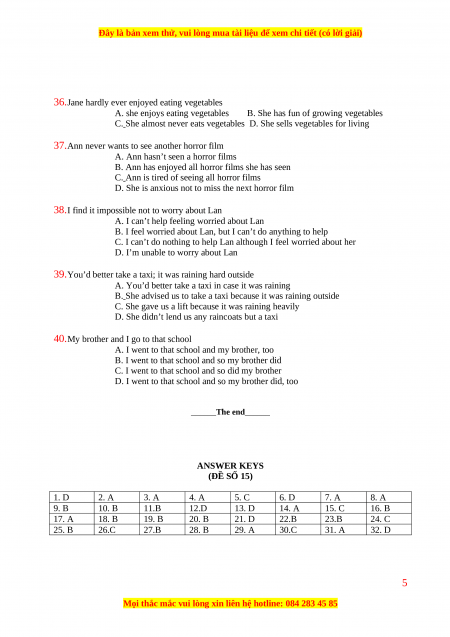 Đây là bản xem thử, vui lòng mua tài liệu để xem chi tiết (có lời giải)

36. Jane hardly ever enjoyed eating vegetables
A. she enjoys eating vegetables B. She has fun of growing vegetables
C. She almost never eats vegetables D. She sells vegetables for living

37. Ann never wants to see another horror film
A. Ann hasn't seen a horror films
B. Ann has enjoyed all horror films she has seen
C. Ann is tired of seeing all horror films
D. She is anxious not to miss the next horror film

38. I find it impossible not to worry about Lan
A. I can't help feeling worried about Lan
B. I feel worried about Lan, but I can't do anything to help
C. I can't do nothing to help Lan although I feel worried about her
D. I'm unable to worry about Lan

39. You'd better take a taxi; it was raining hard outside
A. You'd better take a taxi in case it was raining
B. She advised us to take a taxi because it was raining outside
C. She gave us a lift because it was raining heavily
D. She didn't lend us any raincoats but a taxi

40. My brother and I go to that school
A. I went to that school and my brother, too
B. I went to that school and so my brother did
C. I went to that school and so did my brother
D. I went to that school and so my brother did, too

______The end______

ANSWER KEYS
(ĐỀ SỐ 15)

| 1. D | 2. A | 3. A | 4. A | 5. C | 6. D | 7. A | 8. A |
|---|---|---|---|---|---|---|---|
| 9. B | 10. B | 11.B | 12.D | 13. D | 14. A | 15. C | 16. B |
| 17. A | 18. B | 19. B | 20. B | 21. D | 22.B | 23.B | 24. C |
| 25. B | 26.C | 27.B | 28. B | 29. A | 30.C | 31. A | 32. D |

5

Mọi thắc mắc vui lòng xin liên hệ hotline: 084 283 45 85